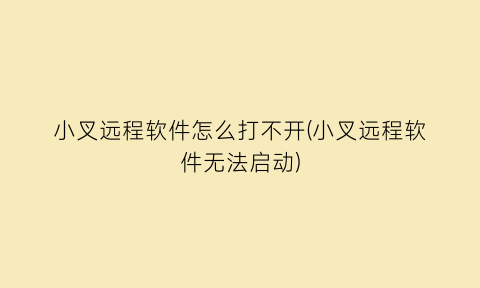 小叉远程软件怎么打不开(小叉远程软件无法启动)